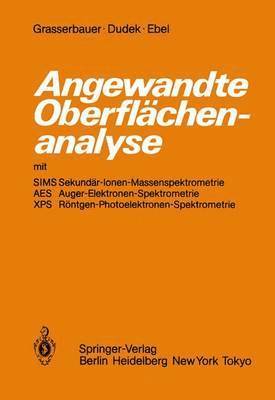 Grasserbauer · Dudek · Ebel

Angewandte Oberflächenanalyse

mit

SIMS Sekundär-Ionen-Massenspektrometrie
AES Auger-Elektronen-Spektrometrie
XPS Röntgen-Photoelektronen-Spektrometrie

Springer-Verlag
Berlin Heidelberg New York Tokyo